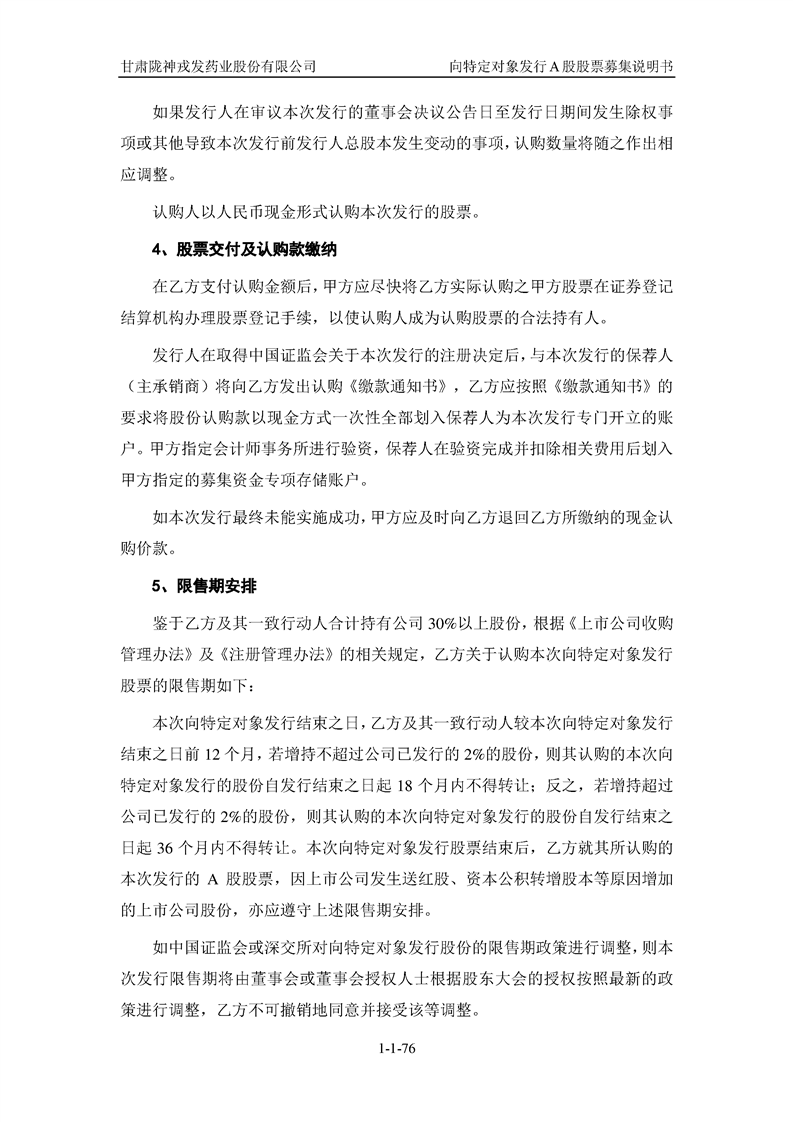 甘肃陇神戎发药业股份有限公司　　向特定对象发行 A 股股票募集说明书

如果发行人在审议本次发行的董事会决议公告日至发行日期间发生除权事项或其他导致本次发行前发行人总股本发生变动的事项，认购数量将随之作出相应调整。

认购人以人民币现金形式认购本次发行的股票。

4、股票交付及认购款缴纳

在乙方支付认购金额后，甲方应尽快将乙方实际认购之甲方股票在证券登记结算机构办理股票登记手续，以使认购人成为认购股票的合法持有人。

发行人在取得中国证监会关于本次发行的注册决定后，与本次发行的保荐人（主承销商）将向乙方发出认购《缴款通知书》，乙方应按照《缴款通知书》的要求将股份认购款以现金方式一次性全部划入保荐人为本次发行专门开立的账户。甲方指定会计师事务所进行验资，保荐人在验资完成并扣除相关费用后划入甲方指定的募集资金专项存储账户。

如本次发行最终未能实施成功，甲方应及时向乙方退回乙方所缴纳的现金认购价款。

5、限售期安排

鉴于乙方及其一致行动人合计持有公司 30%以上股份，根据《上市公司收购管理办法》及《注册管理办法》的相关规定，乙方关于认购本次向特定对象发行股票的限售期如下：

本次向特定对象发行结束之日，乙方及其一致行动人较本次向特定对象发行结束之日前 12 个月，若增持不超过公司已发行的 2%的股份，则其认购的本次向特定对象发行的股份自发行结束之日起 18 个月内不得转让；反之，若增持超过公司已发行的 2%的股份，则其认购的本次向特定对象发行的股份自发行结束之日起 36 个月内不得转让。本次向特定对象发行股票结束后，乙方就其所认购的本次发行的 A 股股票，因上市公司发生送红股、资本公积转增股本等原因增加的上市公司股份，亦应遵守上述限售期安排。

如中国证监会或深交所对向特定对象发行股份的限售期政策进行调整，则本次发行限售期将由董事会或董事会授权人士根据股东大会的授权按照最新的政策进行调整，乙方不可撤销地同意并接受该等调整。

1-1-76